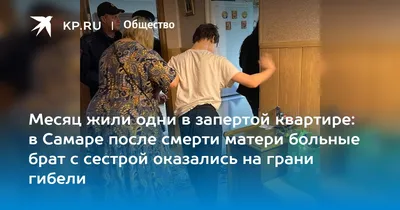 KP.RU | Общество

Месяц жили одни в запертой квартире: в Самаре после смерти матери больные брат с сестрой оказались на грани гибели